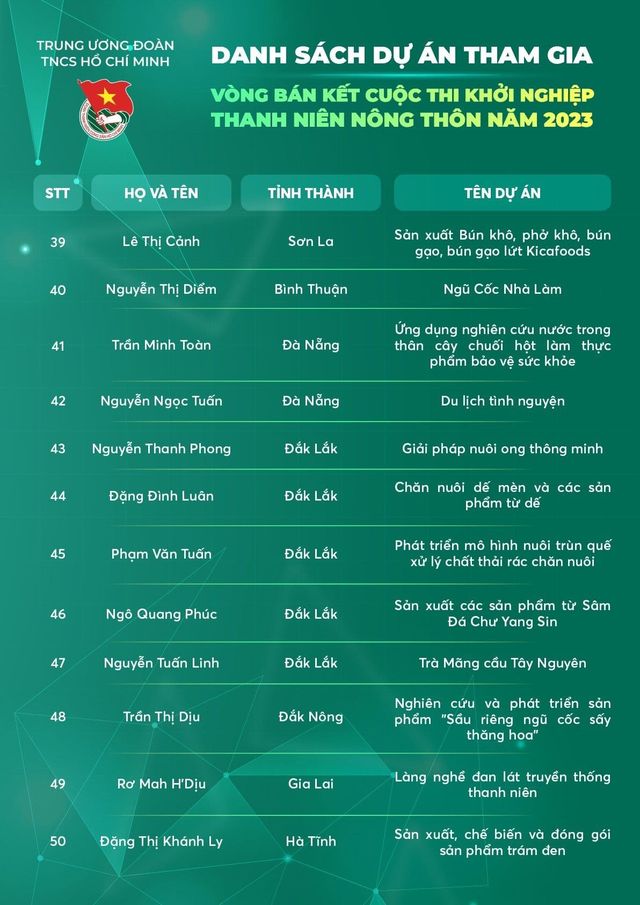 TRUNG ƯƠNG ĐOÀN TNCS HỒ CHÍ MINH

DANH SÁCH DỰ ÁN THAM GIA

VÒNG BÁN KẾT CUỘC THI KHỞI NGHIỆP THANH NIÊN NÔNG THÔN NĂM 2023

| STT | HỌ VÀ TÊN | TỈNH THÀNH | TÊN DỰ ÁN |
|---|---|---|---|
| 39 | Lê Thị Cảnh | Sơn La | Sản xuất Bún khô, phở khô, bún gạo, bún gạo lứt Kicafoods |
| 40 | Nguyễn Thị Diễm | Bình Thuận | Ngũ Cốc Nhà Làm |
| 41 | Trần Minh Toàn | Đà Nẵng | Ứng dụng nghiên cứu nước trong thân cây chuối hột làm thực phẩm bảo vệ sức khỏe |
| 42 | Nguyễn Ngọc Tuấn | Đà Nẵng | Du lịch tình nguyện |
| 43 | Nguyễn Thanh Phong | Đắk Lắk | Giải pháp nuôi ong thông minh |
| 44 | Đặng Đình Luân | Đắk Lắk | Chăn nuôi dế mèn và các sản phẩm từ dế |
| 45 | Phạm Văn Tuấn | Đắk Lắk | Phát triển mô hình nuôi trùn quế xử lý chất thải rác chăn nuôi |
| 46 | Ngô Quang Phúc | Đắk Lắk | Sản xuất các sản phẩm từ Sâm Đá Chư Yang Sin |
| 47 | Nguyễn Tuấn Linh | Đắk Lắk | Trà Mãng cầu Tây Nguyên |
| 48 | Trần Thị Dịu | Đắk Nông | Nghiên cứu và phát triển sản phẩm "Sầu riêng ngũ cốc sấy thăng hoa" |
| 49 | Rơ Mah H'Dịu | Gia Lai | Làng nghề đan lát truyền thống thanh niên |
| 50 | Đặng Thị Khánh Ly | Hà Tĩnh | Sản xuất, chế biến và đóng gói sản phẩm trám đen |